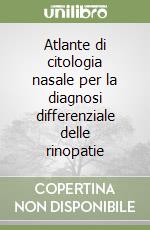 unilibro

Atlante di citologia nasale per la diagnosi differenziale delle rinopatie

COPERTINA NON DISPONIBILE